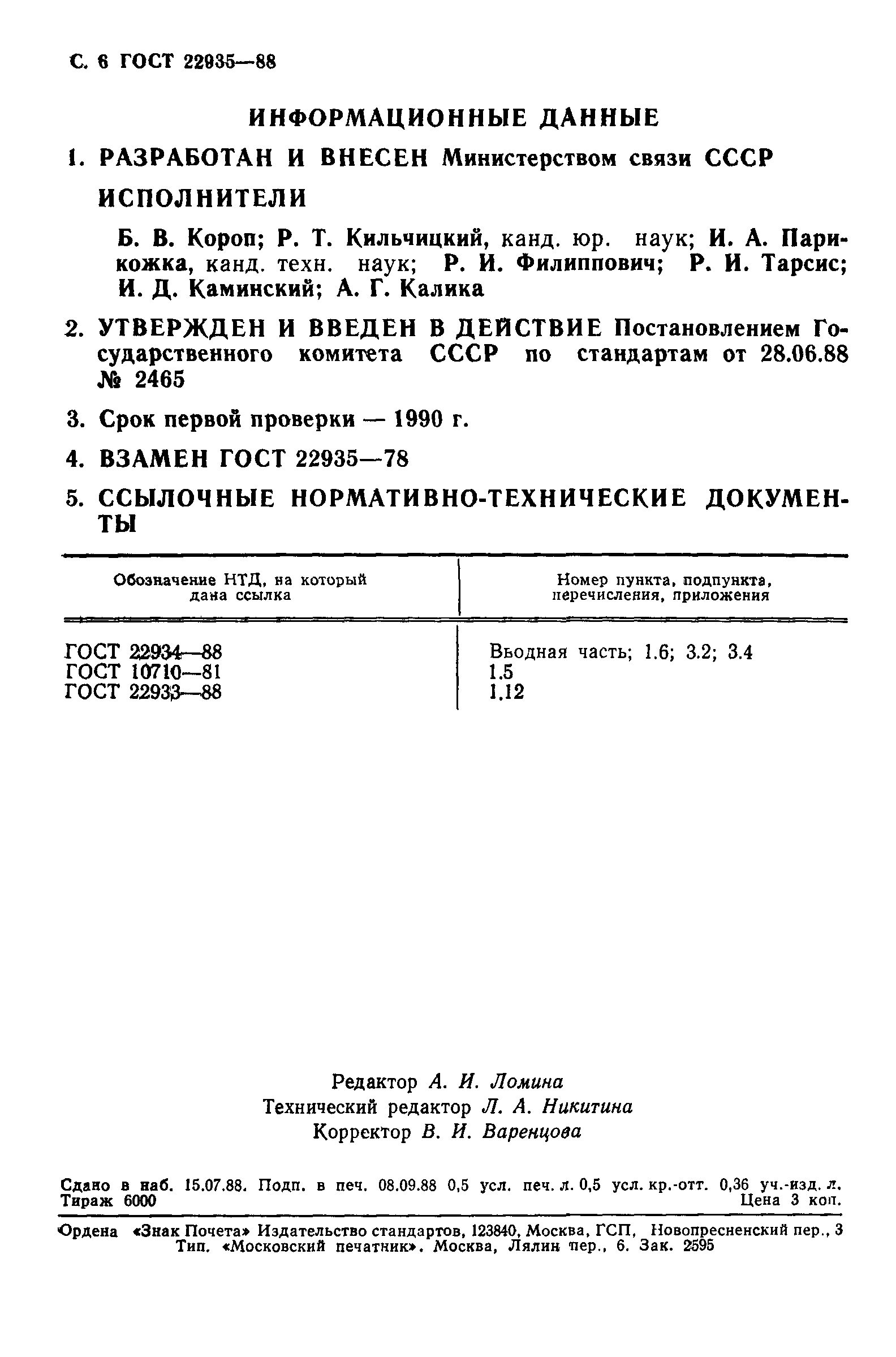 С. 6 ГОСТ 22935—88

ИНФОРМАЦИОННЫЕ ДАННЫЕ

1. РАЗРАБОТАН И ВНЕСЕН Министерством связи СССР

ИСПОЛНИТЕЛИ

Б. В. Короп; Р. Т. Кильчицкий, канд. юр. наук; И. А. Парикожка, канд. техн. наук; Р. И. Филиппович; Р. И. Тарсис; И. Д. Каминский; А. Г. Калика

2. УТВЕРЖДЕН И ВВЕДЕН В ДЕЙСТВИЕ Постановлением Государственного комитета СССР по стандартам от 28.06.88 № 2465

3. Срок первой проверки — 1990 г.

4. ВЗАМЕН ГОСТ 22935—78

5. ССЫЛОЧНЫЕ НОРМАТИВНО-ТЕХНИЧЕСКИЕ ДОКУМЕНТЫ

| Обозначение НТД, на который дана ссылка | Номер пункта, подпункта, перечисления, приложения |
|---|---|
| ГОСТ 22934—88 | Вводная часть; 1.6; 3.2; 3.4 |
| ГОСТ 10710—81 | 1.5 |
| ГОСТ 22933—88 | 1.12 |

Редактор А. И. Ломина
Технический редактор Л. А. Никитина
Корректор В. И. Варенцова

Сдано в наб. 15.07.88. Подп. в печ. 08.09.88 0,5 усл. печ. л. 0,5 усл. кр.-отт. 0,36 уч.-изд. л.
Тираж 6000 Цена 3 коп.

Ордена «Знак Почета» Издательство стандартов, 123840, Москва, ГСП, Новопресненский пер., 3
Тип. «Московский печатник». Москва, Лялин пер., 6. Зак. 2595